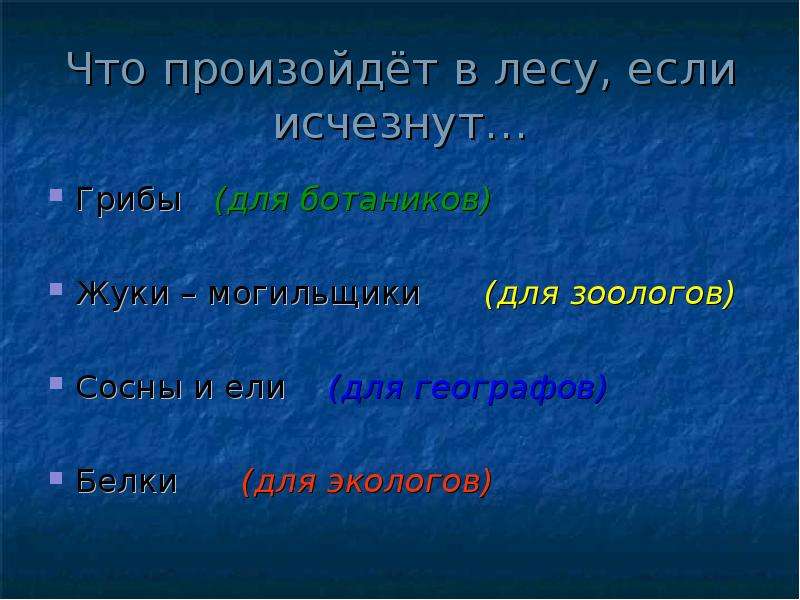 Что произойдёт в лесу, если исчезнут…

Грибы (для ботаников)

Жуки – могильщики (для зоологов)

Сосны и ели (для географов)

Белки (для экологов)